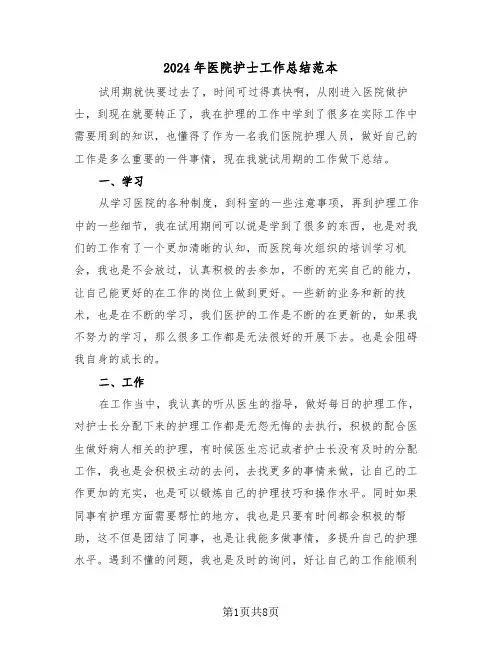 2024年医院护士工作总结范本

试用期就快要过去了，时间可过得真快啊，从刚进入医院做护士，到现在就要转正了，我在护理的工作中学到了很多在实际工作中需要用到的知识，也懂得了作为一名我们医院护理人员，做好自己的工作是多么重要的一件事情，现在我就试用期的工作做下总结。

一、学习

从学习医院的各种制度，到科室的一些注意事项，再到护理工作中的一些细节，我在试用期间可以说是学到了很多的东西，也是对我们的工作有了一个更加清晰的认知，而医院每次组织的培训学习机会，我也是不会放过，认真积极的去参加，不断的充实自己的能力，让自己能更好的在工作的岗位上做到更好。一些新的业务和新的技术，也是在不断的学习，我们医护的工作是不断的在更新的，如果我不努力的学习，那么很多工作都是无法很好的开展下去。也是会阻碍我自身的成长的。

二、工作

在工作当中，我认真的听从医生的指导，做好每日的护理工作，对护士长分配下来的护理工作都是无怨无悔的去执行，积极的配合医生做好病人相关的护理，有时候医生忘记或者护士长没有及时的分配工作，我也是会积极主动的去问，去找更多的事情来做，让自己的工作更加的充实，也是可以锻炼自己的护理技巧和操作水平。同时如果同事有护理方面需要帮忙的地方，我也是只要有时间都会积极的帮助，这不但是团结了同事，也是让我能多做事情，多提升自己的护理水平。遇到不懂的问题，我也是及时的询问，好让自己的工作能顺利

第1页共8页